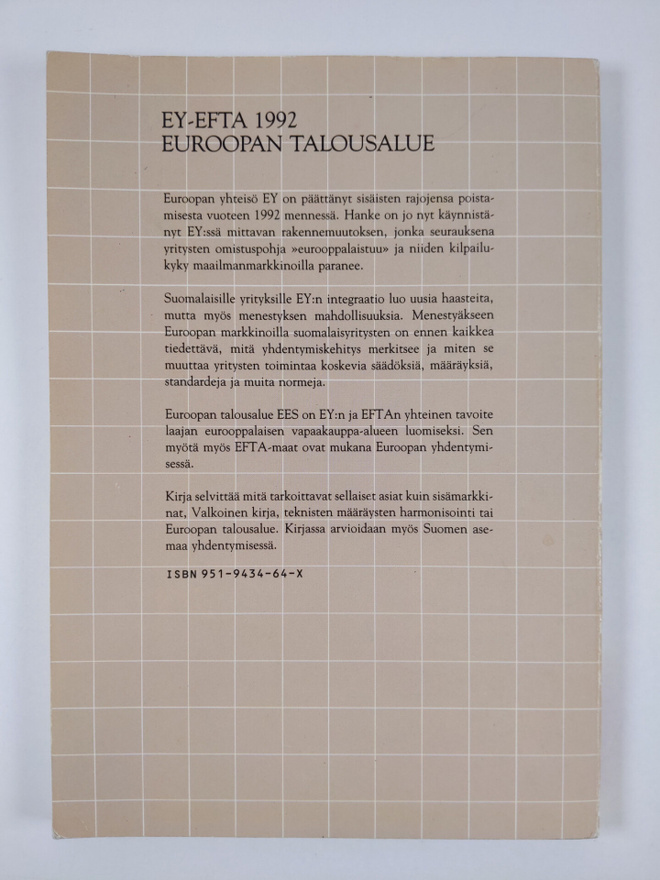 EY-EFTA 1992
EUROOPAN TALOUSALUE

Euroopan yhteisö EY on päättänyt sisäisten rajojensa poistamisesta vuoteen 1992 mennessä. Hanke on jo nyt käynnistänyt EY:ssä mittavan rakennemuutoksen, jonka seurauksena yritysten omistuspohja »eurooppalaistuu» ja niiden kilpailukyky maailmanmarkkinoilla paranee.

Suomalaisille yrityksille EY:n integraatio luo uusia haasteita, mutta myös menestyksen mahdollisuuksia. Menestyäkseen Euroopan markkinoilla suomalaisyritysten on ennen kaikkea tiedettävä, mitä yhdentymiskehitys merkitsee ja miten se muuttaa yritysten toimintaa koskevia säädöksiä, määräyksiä, standardeja ja muita normeja.

Euroopan talousalue EES on EY:n ja EFTAn yhteinen tavoite laajan eurooppalaisen vapaakauppa-alueen luomiseksi. Sen myötä myös EFTA-maat ovat mukana Euroopan yhdentymisessä.

Kirja selvittää mitä tarkoittavat sellaiset asiat kuin sisämarkkinat, Valkoinen kirja, teknisten määräysten harmonisointi tai Euroopan talousalue. Kirjassa arvioidaan myös Suomen asemaa yhdentymisessä.

ISBN 951-9434-64-X